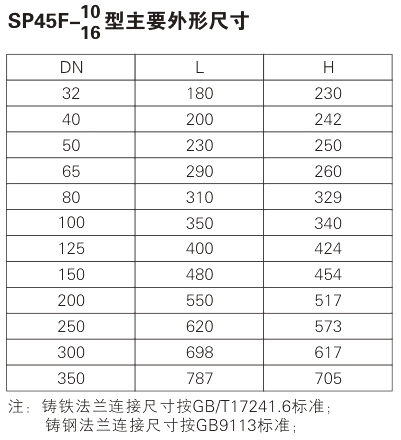 SP45F-$^{10}_{16}$型主要外形尺寸

| DN | L | H |
|---|---|---|
| 32 | 180 | 230 |
| 40 | 200 | 242 |
| 50 | 230 | 250 |
| 65 | 290 | 260 |
| 80 | 310 | 329 |
| 100 | 350 | 340 |
| 125 | 400 | 424 |
| 150 | 480 | 454 |
| 200 | 550 | 517 |
| 250 | 620 | 573 |
| 300 | 698 | 617 |
| 350 | 787 | 705 |

注：铸铁法兰连接尺寸按GB/T17241.6标准；
铸钢法兰连接尺寸按GB9113标准；